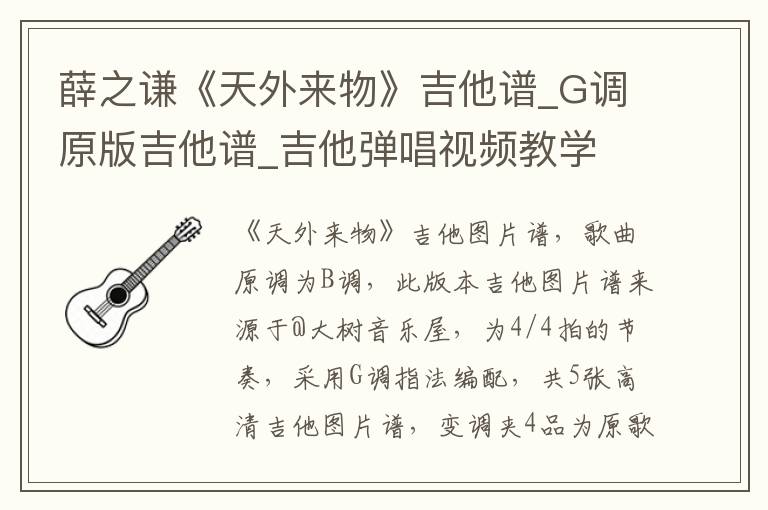 薛之谦《天外来物》吉他谱_G调原版吉他谱_吉他弹唱视频教学

《天外来物》吉他图片谱，歌曲原调为B调，此版本吉他图片谱来源于@大树音乐屋，为4/4拍的节奏，采用G调指法编配，共5张高清吉他图片谱，变调夹4品为原歌